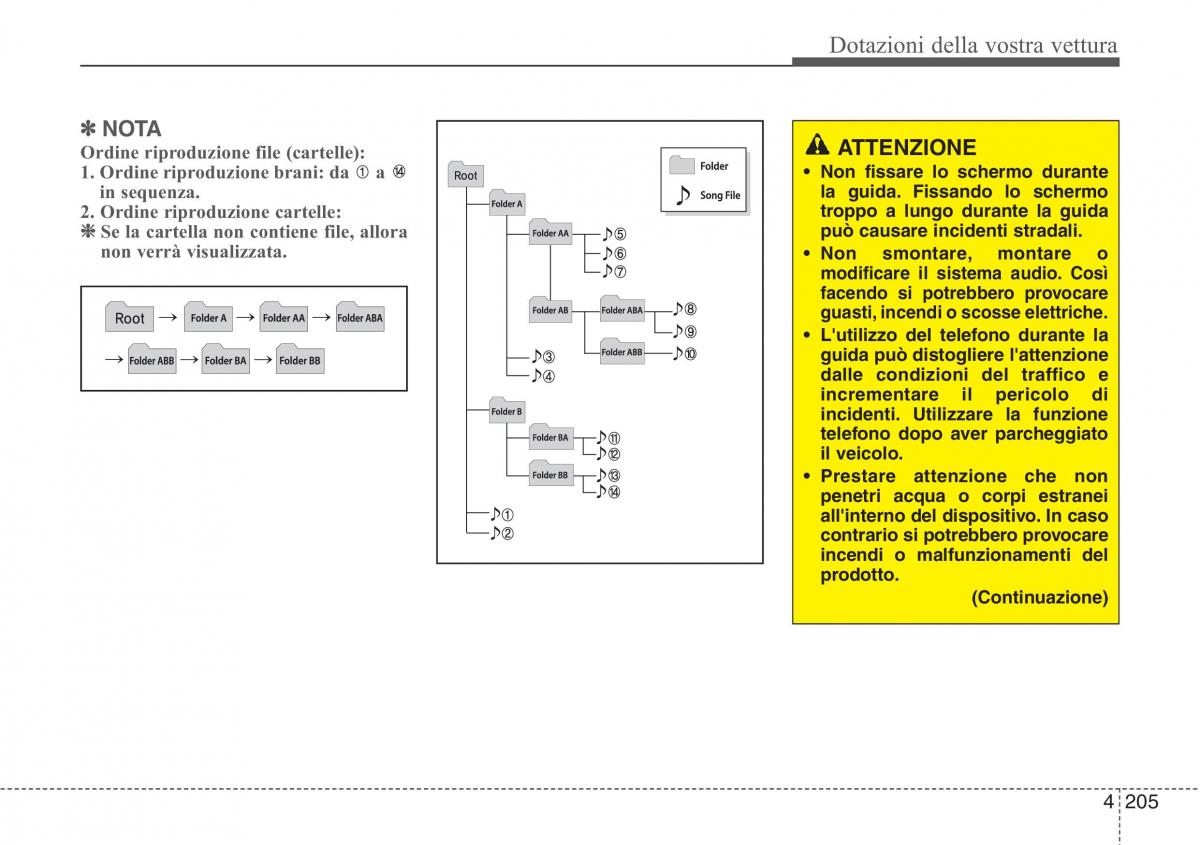 Dotazioni della vostra vettura

✽ NOTA
Ordine riproduzione file (cartelle):
1. Ordine riproduzione brani: da ① a ⑭ in sequenza.
2. Ordine riproduzione cartelle:
❋ Se la cartella non contiene file, allora non verrà visualizzata.

Root → Folder A → Folder AA → Folder ABA
→ Folder ABB → Folder BA → Folder BB

Folder
Song File

Root
Folder A
Folder AA
♪⑤
♪⑥
♪⑦
Folder AB
Folder ABA
♪⑧
♪⑨
Folder ABB
♪⑩
♪③
♪④
Folder B
Folder BA
♪⑪
♪⑫
Folder BB
♪⑬
♪⑭
♪①
♪②

ATTENZIONE
• Non fissare lo schermo durante la guida. Fissando lo schermo troppo a lungo durante la guida può causare incidenti stradali.
• Non smontare, montare o modificare il sistema audio. Così facendo si potrebbero provocare guasti, incendi o scosse elettriche.
• L'utilizzo del telefono durante la guida può distogliere l'attenzione dalle condizioni del traffico e incrementare il pericolo di incidenti. Utilizzare la funzione telefono dopo aver parcheggiato il veicolo.
• Prestare attenzione che non penetri acqua o corpi estranei all'interno del dispositivo. In caso contrario si potrebbero provocare incendi o malfunzionamenti del prodotto.
(Continuazione)

4 205